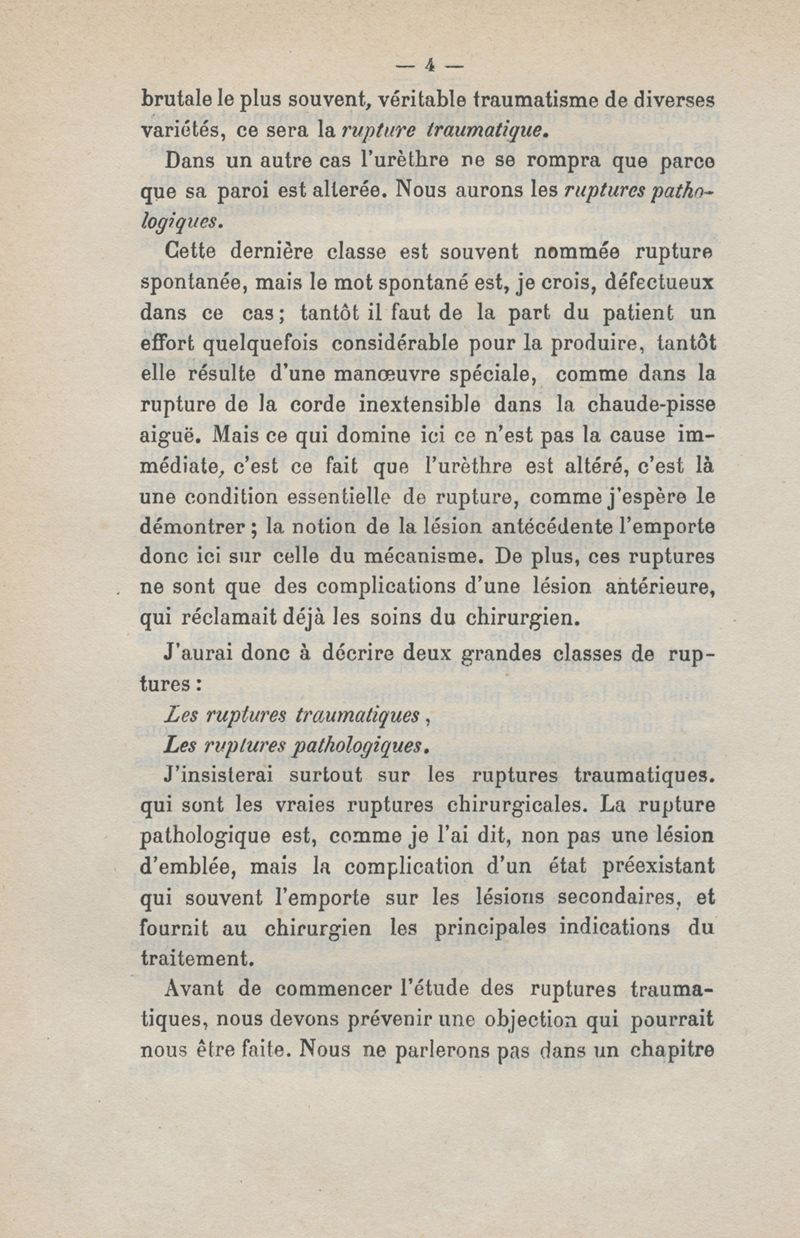 — 4 —

brutale le plus souvent, véritable traumatisme de diverses variétés, ce sera la rupture traumatique.

Dans un autre cas l'urèthre ne se rompra que parce que sa paroi est alterée. Nous aurons les ruptures pathologiques.

Cette dernière classe est souvent nommée rupture spontanée, mais le mot spontané est, je crois, défectueux dans ce cas; tantôt il faut de la part du patient un effort quelquefois considérable pour la produire, tantôt elle résulte d'une manœuvre spéciale, comme dans la rupture de la corde inextensible dans la chaude-pisse aiguë. Mais ce qui domine ici ce n'est pas la cause immédiate, c'est ce fait que l'urèthre est altéré, c'est là une condition essentielle de rupture, comme j'espère le démontrer; la notion de la lésion antécédente l'emporte donc ici sur celle du mécanisme. De plus, ces ruptures ne sont que des complications d'une lésion antérieure, qui réclamait déjà les soins du chirurgien.

J'aurai donc à décrire deux grandes classes de ruptures :

Les ruptures traumatiques,

Les ruptures pathologiques.

J'insisterai surtout sur les ruptures traumatiques. qui sont les vraies ruptures chirurgicales. La rupture pathologique est, comme je l'ai dit, non pas une lésion d'emblée, mais la complication d'un état préexistant qui souvent l'emporte sur les lésions secondaires, et fournit au chirurgien les principales indications du traitement.

Avant de commencer l'étude des ruptures traumatiques, nous devons prévenir une objection qui pourrait nous être faite. Nous ne parlerons pas dans un chapitre